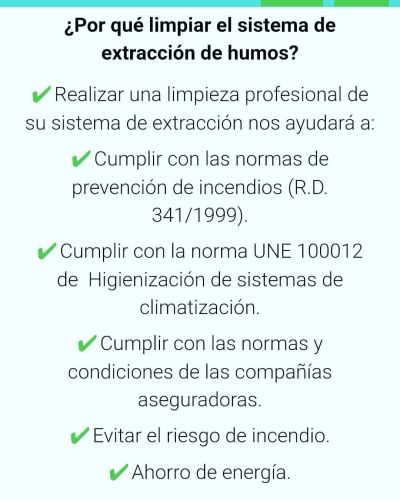 ¿Por qué limpiar el sistema de extracción de humos?

✔ Realizar una limpieza profesional de su sistema de extracción nos ayudará a:

✔ Cumplir con las normas de prevención de incendios (R.D. 341/1999).

✔ Cumplir con la norma UNE 100012 de Higienización de sistemas de climatización.

✔ Cumplir con las normas y condiciones de las compañías aseguradoras.

✔ Evitar el riesgo de incendio.

✔ Ahorro de energía.